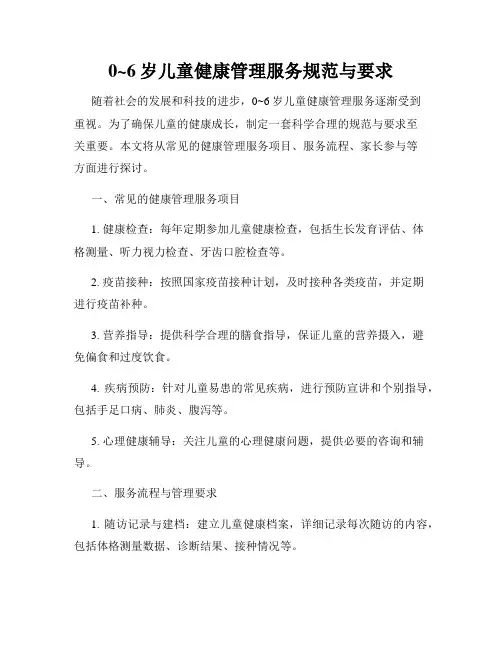 0~6 岁儿童健康管理服务规范与要求

随着社会的发展和科技的进步，0~6 岁儿童健康管理服务逐渐受到重视。为了确保儿童的健康成长，制定一套科学合理的规范与要求至关重要。本文将从常见的健康管理服务项目、服务流程、家长参与等方面进行探讨。

一、常见的健康管理服务项目

1. 健康检查：每年定期参加儿童健康检查，包括生长发育评估、体格测量、听力视力检查、牙齿口腔检查等。

2. 疫苗接种：按照国家疫苗接种计划，及时接种各类疫苗，并定期进行疫苗补种。

3. 营养指导：提供科学合理的膳食指导，保证儿童的营养摄入，避免偏食和过度饮食。

4. 疾病预防：针对儿童易患的常见疾病，进行预防宣讲和个别指导，包括手足口病、肺炎、腹泻等。

5. 心理健康辅导：关注儿童的心理健康问题，提供必要的咨询和辅导。

二、服务流程与管理要求

1. 随访记录与建档：建立儿童健康档案，详细记录每次随访的内容，包括体格测量数据、诊断结果、接种情况等。